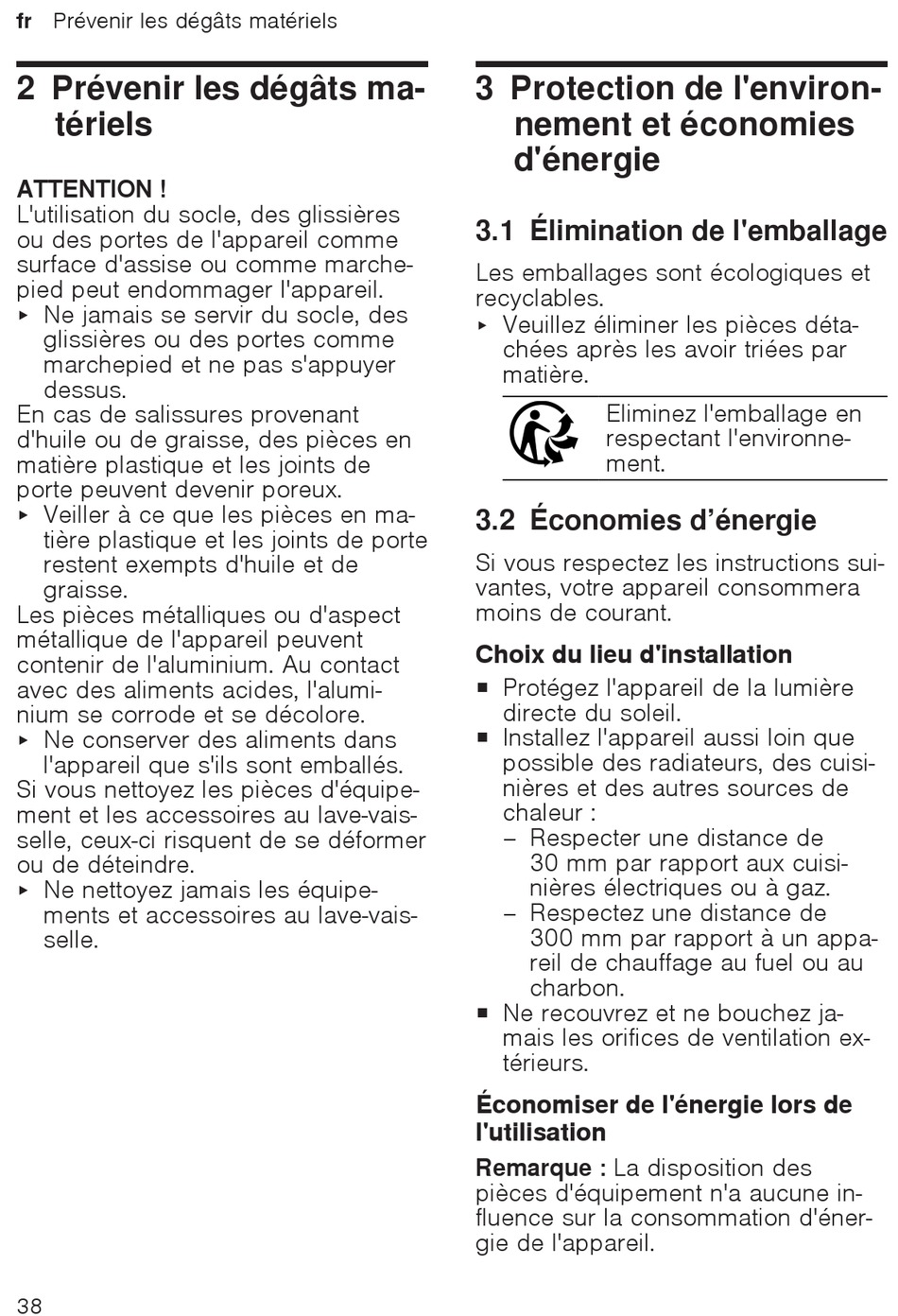 fr Prévenir les dégâts matériels

2 Prévenir les dégâts matériels

ATTENTION !
L'utilisation du socle, des glissières ou des portes de l'appareil comme surface d'assise ou comme marchepied peut endommager l'appareil.
▸ Ne jamais se servir du socle, des glissières ou des portes comme marchepied et ne pas s'appuyer dessus.
En cas de salissures provenant d'huile ou de graisse, des pièces en matière plastique et les joints de porte peuvent devenir poreux.
▸ Veiller à ce que les pièces en matière plastique et les joints de porte restent exempts d'huile et de graisse.
Les pièces métalliques ou d'aspect métallique de l'appareil peuvent contenir de l'aluminium. Au contact avec des aliments acides, l'aluminium se corrode et se décolore.
▸ Ne conserver des aliments dans l'appareil que s'ils sont emballés.
Si vous nettoyez les pièces d'équipement et les accessoires au lave-vaisselle, ceux-ci risquent de se déformer ou de déteindre.
▸ Ne nettoyez jamais les équipements et accessoires au lave-vaisselle.

3 Protection de l'environnement et économies d'énergie

3.1 Élimination de l'emballage

Les emballages sont écologiques et recyclables.
▸ Veuillez éliminer les pièces détachées après les avoir triées par matière.

Eliminez l'emballage en respectant l'environnement.

3.2 Économies d'énergie

Si vous respectez les instructions suivantes, votre appareil consommera moins de courant.

Choix du lieu d'installation

■ Protégez l'appareil de la lumière directe du soleil.
■ Installez l'appareil aussi loin que possible des radiateurs, des cuisinières et des autres sources de chaleur :
– Respecter une distance de 30 mm par rapport aux cuisinières électriques ou à gaz.
– Respectez une distance de 300 mm par rapport à un appareil de chauffage au fuel ou au charbon.
■ Ne recouvrez et ne bouchez jamais les orifices de ventilation extérieurs.

Économiser de l'énergie lors de l'utilisation

Remarque : La disposition des pièces d'équipement n'a aucune influence sur la consommation d'énergie de l'appareil.

38